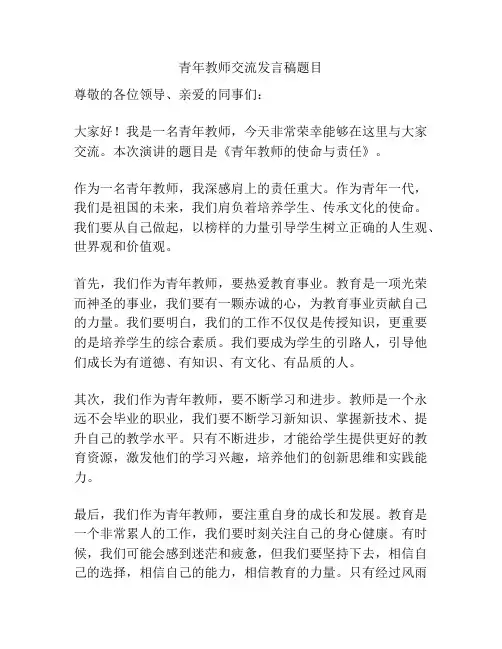 青年教师交流发言稿题目

尊敬的各位领导、亲爱的同事们：

大家好！我是一名青年教师，今天非常荣幸能够在这里与大家交流。本次演讲的题目是《青年教师的使命与责任》。

作为一名青年教师，我深感肩上的责任重大。作为青年一代，我们是祖国的未来，我们肩负着培养学生、传承文化的使命。我们要从自己做起，以榜样的力量引导学生树立正确的人生观、世界观和价值观。

首先，我们作为青年教师，要热爱教育事业。教育是一项光荣而神圣的事业，我们要有一颗赤诚的心，为教育事业贡献自己的力量。我们要明白，我们的工作不仅仅是传授知识，更重要的是培养学生的综合素质。我们要成为学生的引路人，引导他们成长为有道德、有知识、有文化、有品质的人。

其次，我们作为青年教师，要不断学习和进步。教师是一个永远不会毕业的职业，我们要不断学习新知识、掌握新技术、提升自己的教学水平。只有不断进步，才能给学生提供更好的教育资源，激发他们的学习兴趣，培养他们的创新思维和实践能力。

最后，我们作为青年教师，要注重自身的成长和发展。教育是一个非常累人的工作，我们要时刻关注自己的身心健康。有时候，我们可能会感到迷茫和疲惫，但我们要坚持下去，相信自己的选择，相信自己的能力，相信教育的力量。只有经过风雨